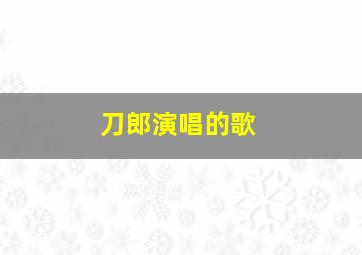 刀郎演唱的歌